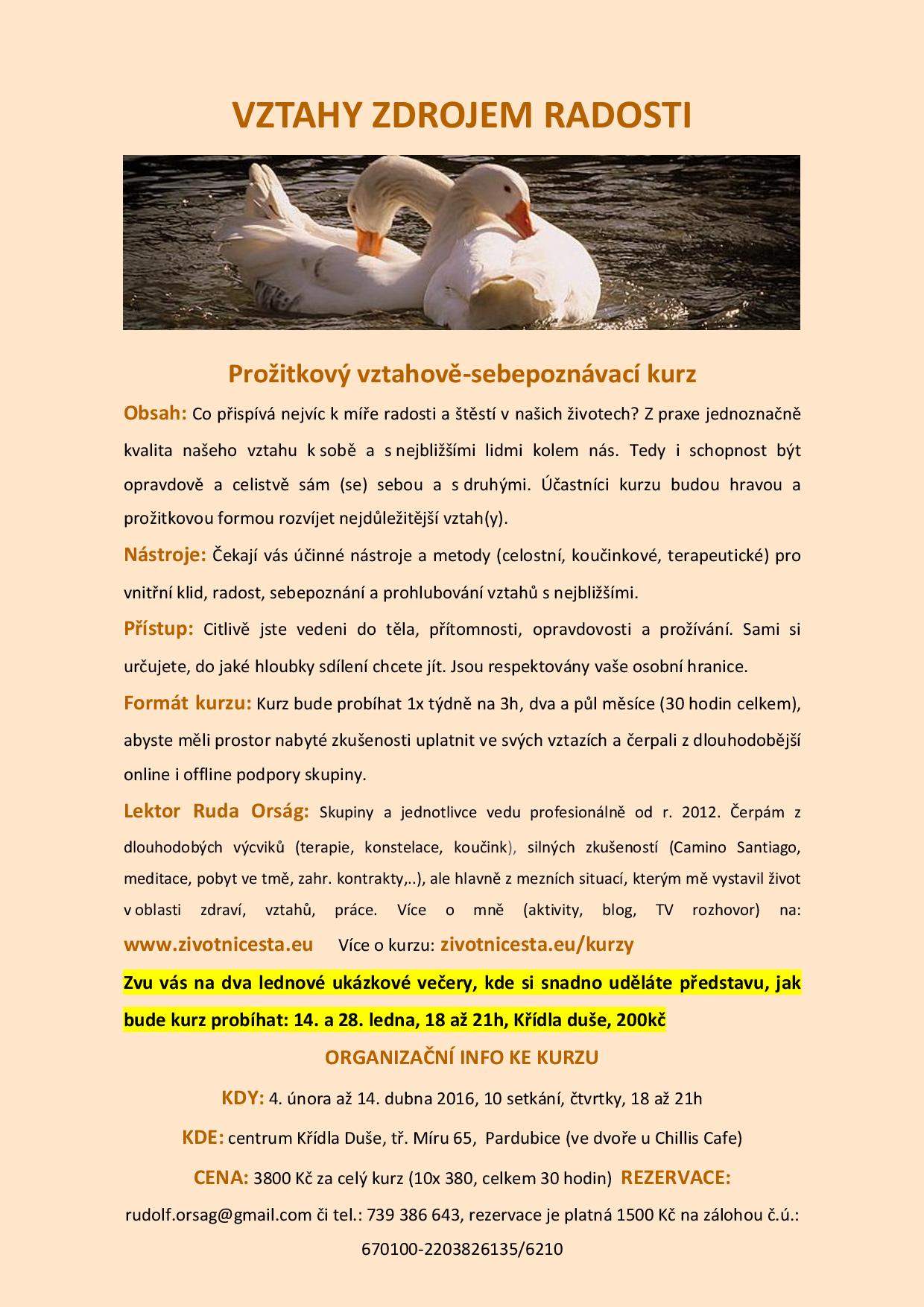 VZTAHY ZDROJEM RADOSTI

Prožitkový vztahově-sebepoznávací kurz

Obsah: Co přispívá nejvíc k míře radosti a štěstí v našich životech? Z praxe jednoznačně kvalita našeho vztahu k sobě a s nejbližšími lidmi kolem nás. Tedy i schopnost být opravdově a celistvě sám (se) sebou a s druhými. Účastníci kurzu budou hravou a prožitkovou formou rozvíjet nejdůležitější vztah(y).

Nástroje: Čekají vás účinné nástroje a metody (celostní, koučinkové, terapeutické) pro vnitřní klid, radost, sebepoznání a prohlubování vztahů s nejbližšími.

Přístup: Citlivě jste vedeni do těla, přítomnosti, opravdovosti a prožívání. Sami si určujete, do jaké hloubky sdílení chcete jít. Jsou respektovány vaše osobní hranice.

Formát kurzu: Kurz bude probíhat 1x týdně na 3h, dva a půl měsíce (30 hodin celkem), abyste měli prostor nabyté zkušenosti uplatnit ve svých vztazích a čerpali z dlouhodobější online i offline podpory skupiny.

Lektor Ruda Orság: Skupiny a jednotlivce vedu profesionálně od r. 2012. Čerpám z dlouhodobých výcviků (terapie, konstelace, koučink), silných zkušeností (Camino Santiago, meditace, pobyt ve tmě, zahr. kontrakty,..), ale hlavně z mezních situací, kterým mě vystavil život v oblasti zdraví, vztahů, práce. Více o mně (aktivity, blog, TV rozhovor) na: www.zivotnicesta.eu Více o kurzu: zivotnicesta.eu/kurzy

Zvu vás na dva lednové ukázkové večery, kde si snadno uděláte představu, jak bude kurz probíhat: 14. a 28. ledna, 18 až 21h, Křídla duše, 200kč

ORGANIZAČNÍ INFO KE KURZU

KDY: 4. února až 14. dubna 2016, 10 setkání, čtvrtky, 18 až 21h

KDE: centrum Křídla Duše, tř. Míru 65, Pardubice (ve dvoře u Chillis Cafe)

CENA: 3800 Kč za celý kurz (10x 380, celkem 30 hodin) REZERVACE: rudolf.orsag@gmail.com či tel.: 739 386 643, rezervace je platná 1500 Kč na zálohou č.ú.: 670100-2203826135/6210